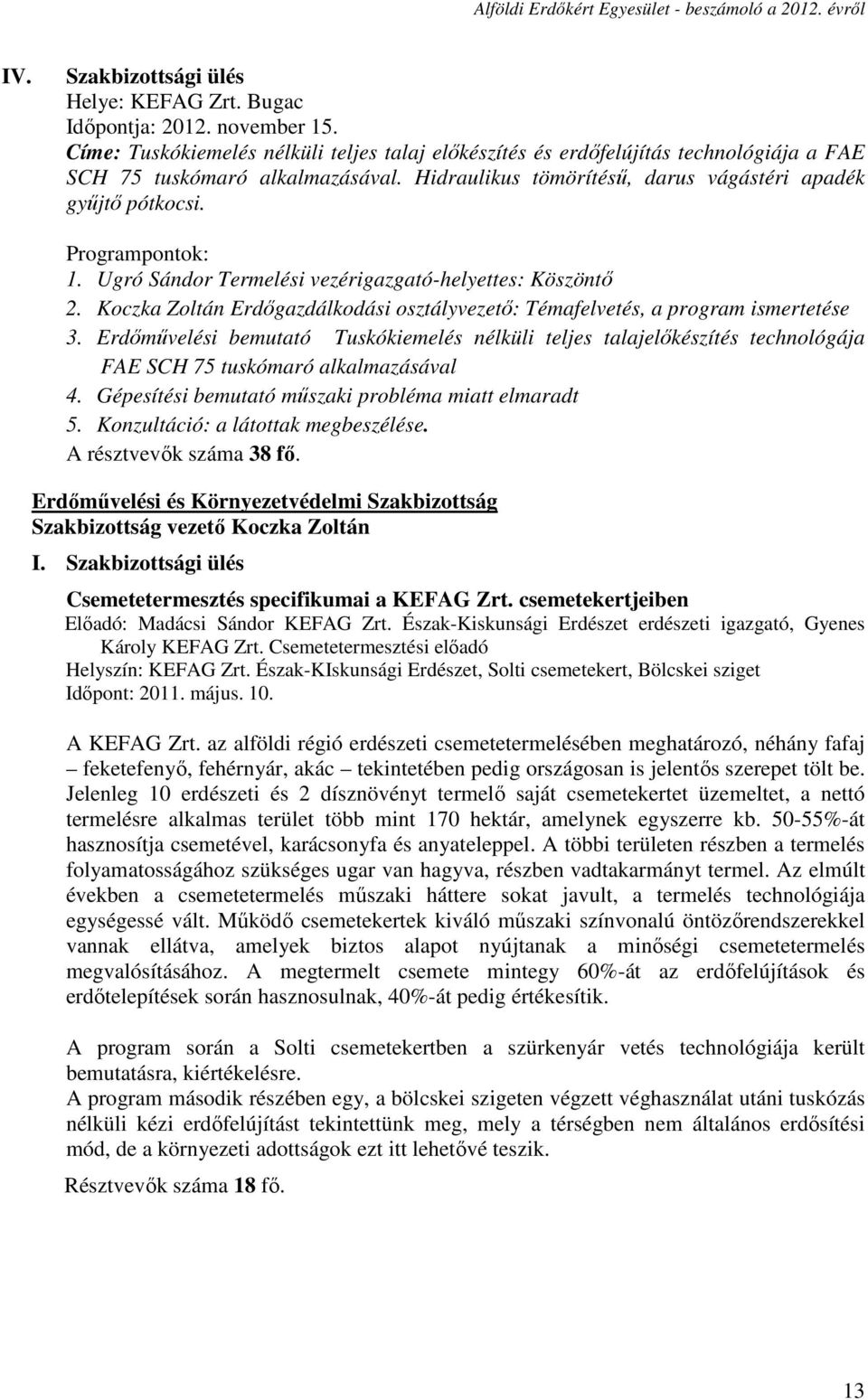 Alföldi Erdőkért Egyesület - beszámoló a 2012. évről

IV. Szakbizottsági ülés
Helye: KEFAG Zrt. Bugac
Időpontja: 2012. november 15.
Címe: Tuskókiemelés nélküli teljes talaj előkészítés és erdőfelújítás technológiája a FAE SCH 75 tuskómaró alkalmazásával. Hidraulikus tömörítésű, darus vágástéri apadék gyűjtő pótkocsi.

Programpontok:
1. Ugró Sándor Termelési vezérigazgató-helyettes: Köszöntő
2. Koczka Zoltán Erdőgazdálkodási osztályvezető: Témafelvetés, a program ismertetése
3. Erdőművelési bemutató Tuskókiemelés nélküli teljes talajelőkészítés technológája FAE SCH 75 tuskómaró alkalmazásával
4. Gépesítési bemutató műszaki probléma miatt elmaradt
5. Konzultáció: a látottak megbeszélése.
A résztvevők száma 38 fő.

Erdőművelési és Környezetvédelmi Szakbizottság
Szakbizottság vezető Koczka Zoltán
I. Szakbizottsági ülés
Csemetetermesztés specifikumai a KEFAG Zrt. csemetekertjeiben
Előadó: Madácsi Sándor KEFAG Zrt. Észak-Kiskunsági Erdészet erdészeti igazgató, Gyenes Károly KEFAG Zrt. Csemetetermesztési előadó
Helyszín: KEFAG Zrt. Észak-KIskunsági Erdészet, Solti csemetekert, Bölcskei sziget
Időpont: 2011. május. 10.

A KEFAG Zrt. az alföldi régió erdészeti csemetetermelésében meghatározó, néhány fafaj – feketefenyő, fehérnyár, akác – tekintetében pedig országosan is jelentős szerepet tölt be. Jelenleg 10 erdészeti és 2 dísznövényt termelő saját csemetekertet üzemeltet, a nettó termelésre alkalmas terület több mint 170 hektár, amelynek egyszerre kb. 50-55%-át hasznosítja csemetével, karácsonyfa és anyateleppel. A többi területen részben a termelés folyamatosságához szükséges ugar van hagyva, részben vadtakarmányt termel. Az elmúlt években a csemetetermelés műszaki háttere sokat javult, a termelés technológiája egységessé vált. Működő csemetekertek kiváló műszaki színvonalú öntözőrendszerekkel vannak ellátva, amelyek biztos alapot nyújtanak a minőségi csemetetermelés megvalósításához. A megtermelt csemete mintegy 60%-át az erdőfelújítások és erdőtelepítések során hasznosulnak, 40%-át pedig értékesítik.

A program során a Solti csemetekertben a szürkenyár vetés technológiája került bemutatásra, kiértékelésre.
A program második részében egy, a bölcskei szigeten végzett véghasználat utáni tuskózás nélküli kézi erdőfelújítást tekintettünk meg, mely a térségben nem általános erdősítési mód, de a környezeti adottságok ezt itt lehetővé teszik.

Résztvevők száma 18 fő.

13